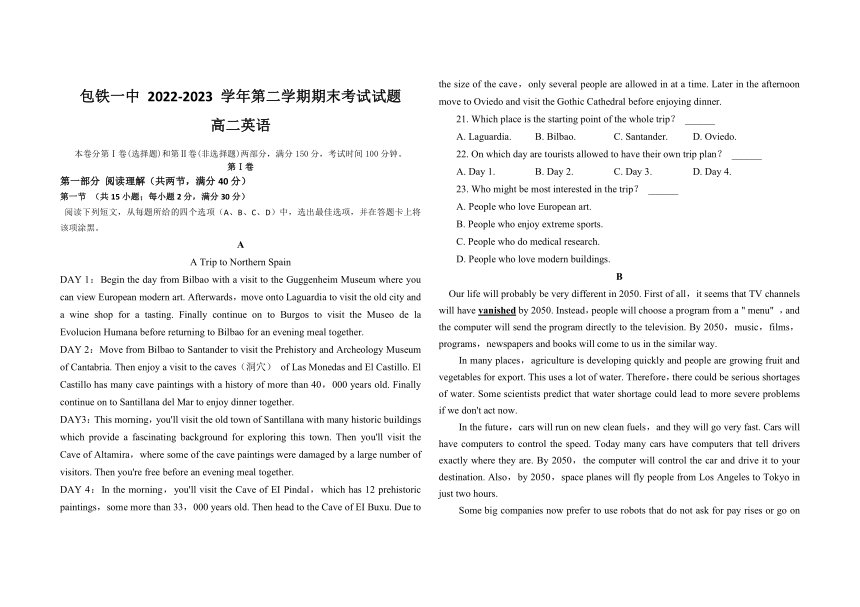 包铁一中 2022-2023 学年第二学期期末考试试题

高二英语

本卷分第Ⅰ卷(选择题)和第Ⅱ卷(非选择题)两部分，满分 150 分，考试时间 100 分钟。

第Ⅰ卷

第一部分 阅读理解（共两节，满分 40 分）

第一节 （共 15 小题；每小题 2 分，满分 30 分）

阅读下列短文，从每题所给的四个选项（A、B、C、D）中，选出最佳选项，并在答题卡上将该项涂黑。

A

A Trip to Northern Spain

DAY 1：Begin the day from Bilbao with a visit to the Guggenheim Museum where you can view European modern art. Afterwards，move onto Laguardia to visit the old city and a wine shop for a tasting. Finally continue on to Burgos to visit the Museo de la Evolucion Humana before returning to Bilbao for an evening meal together.

DAY 2：Move from Bilbao to Santander to visit the Prehistory and Archeology Museum of Cantabria. Then enjoy a visit to the caves（洞穴） of Las Monedas and El Castillo. El Castillo has many cave paintings with a history of more than 40，000 years old. Finally continue on to Santillana del Mar to enjoy dinner together.

DAY3：This morning，you'll visit the old town of Santillana with many historic buildings which provide a fascinating background for exploring this town. Then you'll visit the Cave of Altamira，where some of the cave paintings were damaged by a large number of visitors. Then you're free before an evening meal together.

DAY 4：In the morning，you'll visit the Cave of El Pindal，which has 12 prehistoric paintings，some more than 33，000 years old. Then head to the Cave of El Buxu. Due to the size of the cave，only several people are allowed in at a time. Later in the afternoon move to Oviedo and visit the Gothic Cathedral before enjoying dinner.

21. Which place is the starting point of the whole trip？ ______

A. Laguardia. B. Bilbao. C. Santander. D. Oviedo.

22. On which day are tourists allowed to have their own trip plan？ ______

A. Day 1. B. Day 2. C. Day 3. D. Day 4.

23. Who might be most interested in the trip？ ______

A. People who love European art.

B. People who enjoy extreme sports.

C. People who do medical research.

D. People who love modern buildings.

B

Our life will probably be very different in 2050. First of all，it seems that TV channels will have vanished by 2050. Instead，people will choose a program from a " menu" ，and the computer will send the program directly to the television. By 2050，music，films，programs，newspapers and books will come to us in the similar way.

In many places，agriculture is developing quickly and people are growing fruit and vegetables for export. This uses a lot of water. Therefore，there could be serious shortages of water. Some scientists predict that water shortage could lead to more severe problems if we don't act now.

In the future，cars will run on new clean fuels，and they will go very fast. Cars will have computers to control the speed. Today many cars have computers that tell drivers exactly where they are. By 2050，the computer will control the car and drive it to your destination. Also，by 2050，space planes will fly people from Los Angeles to Tokyo in just two hours.

Some big companies now prefer to use robots that do not ask for pay rises or go on